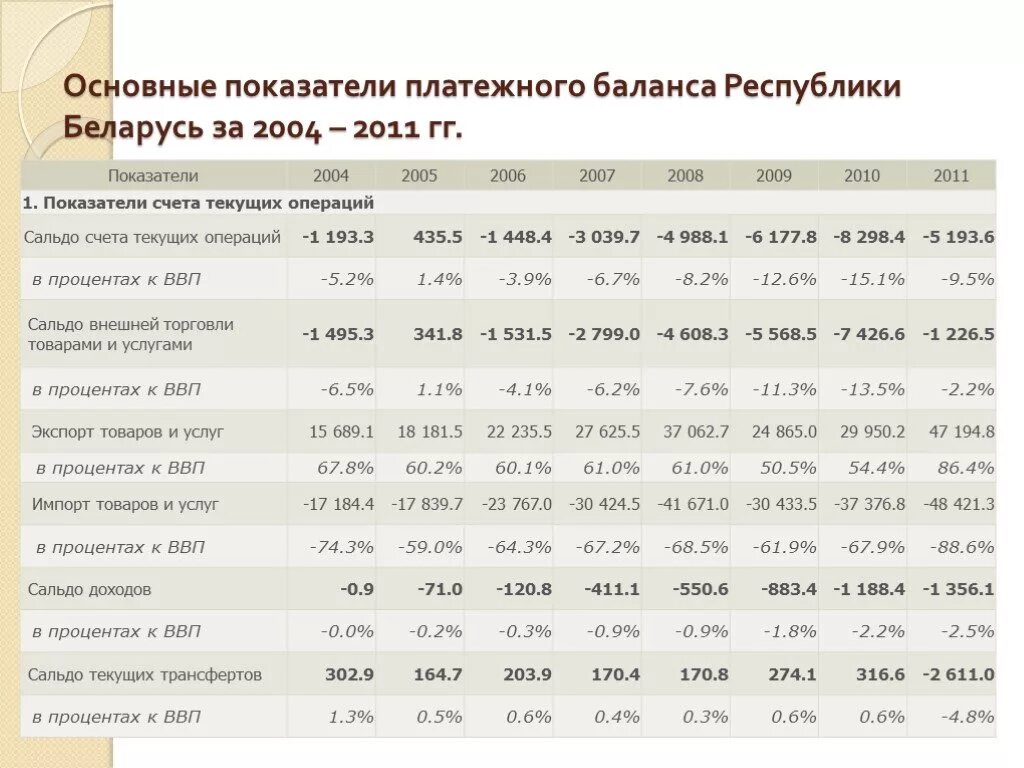 Основные показатели платежного баланса Республики Беларусь за 2004 – 2011 гг.

| Показатели | 2004 | 2005 | 2006 | 2007 | 2008 | 2009 | 2010 | 2011 |
|---|---|---|---|---|---|---|---|---|
| 1. Показатели счета текущих операций | | | | | | | | |
| Сальдо счета текущих операций | -1 193.3 | 435.5 | -1 448.4 | -3 039.7 | -4 988.1 | -6 177.8 | -8 298.4 | -5 193.6 |
| в процентах к ВВП | -5.2% | 1.4% | -3.9% | -6.7% | -8.2% | -12.6% | -15.1% | -9.5% |
| Сальдо внешней торговли товарами и услугами | -1 495.3 | 341.8 | -1 531.5 | -2 799.0 | -4 608.3 | -5 568.5 | -7 426.6 | -1 226.5 |
| в процентах к ВВП | -6.5% | 1.1% | -4.1% | -6.2% | -7.6% | -11.3% | -13.5% | -2.2% |
| Экспорт товаров и услуг | 15 689.1 | 18 181.5 | 22 235.5 | 27 625.5 | 37 062.7 | 24 865.0 | 29 950.2 | 47 194.8 |
| в процентах к ВВП | 67.8% | 60.2% | 60.1% | 61.0% | 61.0% | 50.5% | 54.4% | 86.4% |
| Импорт товаров и услуг | -17 184.4 | -17 839.7 | -23 767.0 | -30 424.5 | -41 671.0 | -30 433.5 | -37 376.8 | -48 421.3 |
| в процентах к ВВП | -74.3% | -59.0% | -64.3% | -67.2% | -68.5% | -61.9% | -67.9% | -88.6% |
| Сальдо доходов | -0.9 | -71.0 | -120.8 | -411.1 | -550.6 | -883.4 | -1 188.4 | -1 356.1 |
| в процентах к ВВП | -0.0% | -0.2% | -0.3% | -0.9% | -0.9% | -1.8% | -2.2% | -2.5% |
| Сальдо текущих трансфертов | 302.9 | 164.7 | 203.9 | 170.4 | 170.8 | 274.1 | 316.6 | -2 611.0 |
| в процентах к ВВП | 1.3% | 0.5% | 0.6% | 0.4% | 0.3% | 0.6% | 0.6% | -4.8% |